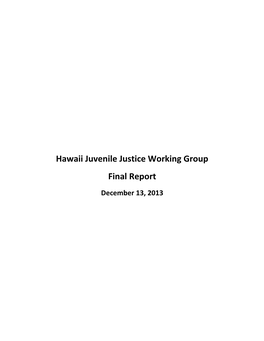 Hawaii Juvenile Justice Working Group

Final Report

December 13, 2013